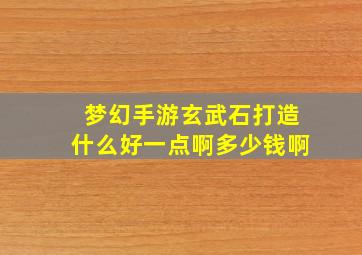 梦幻手游玄武石打造什么好一点啊多少钱啊